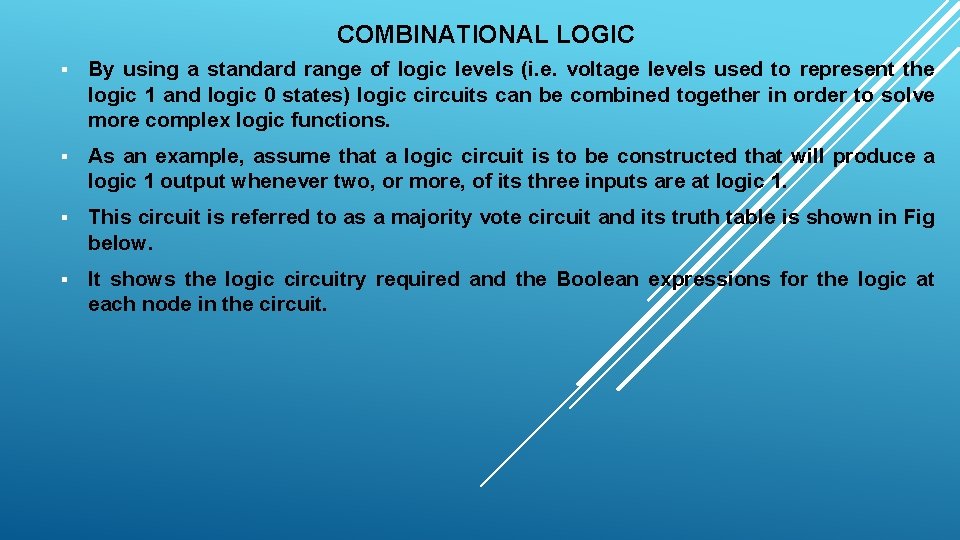 COMBINATIONAL LOGIC

▪ By using a standard range of logic levels (i.e. voltage levels used to represent the logic 1 and logic 0 states) logic circuits can be combined together in order to solve more complex logic functions.

▪ As an example, assume that a logic circuit is to be constructed that will produce a logic 1 output whenever two, or more, of its three inputs are at logic 1.

▪ This circuit is referred to as a majority vote circuit and its truth table is shown in Fig below.

▪ It shows the logic circuitry required and the Boolean expressions for the logic at each node in the circuit.